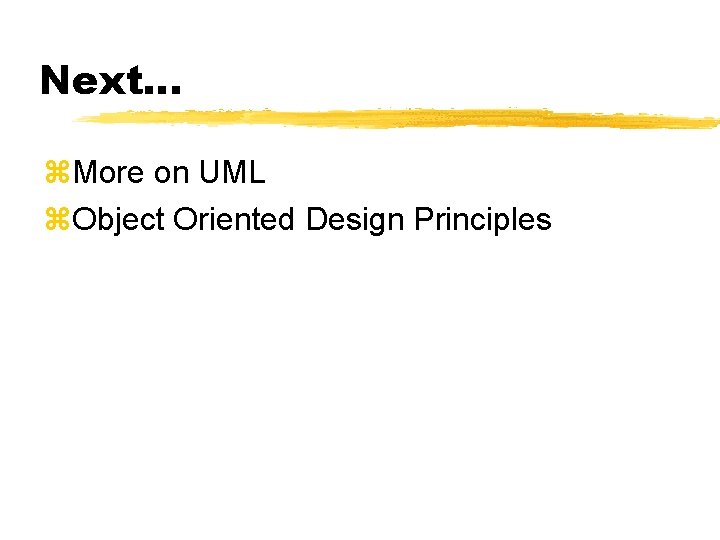 Next…

⌘More on UML
⌘Object Oriented Design Principles